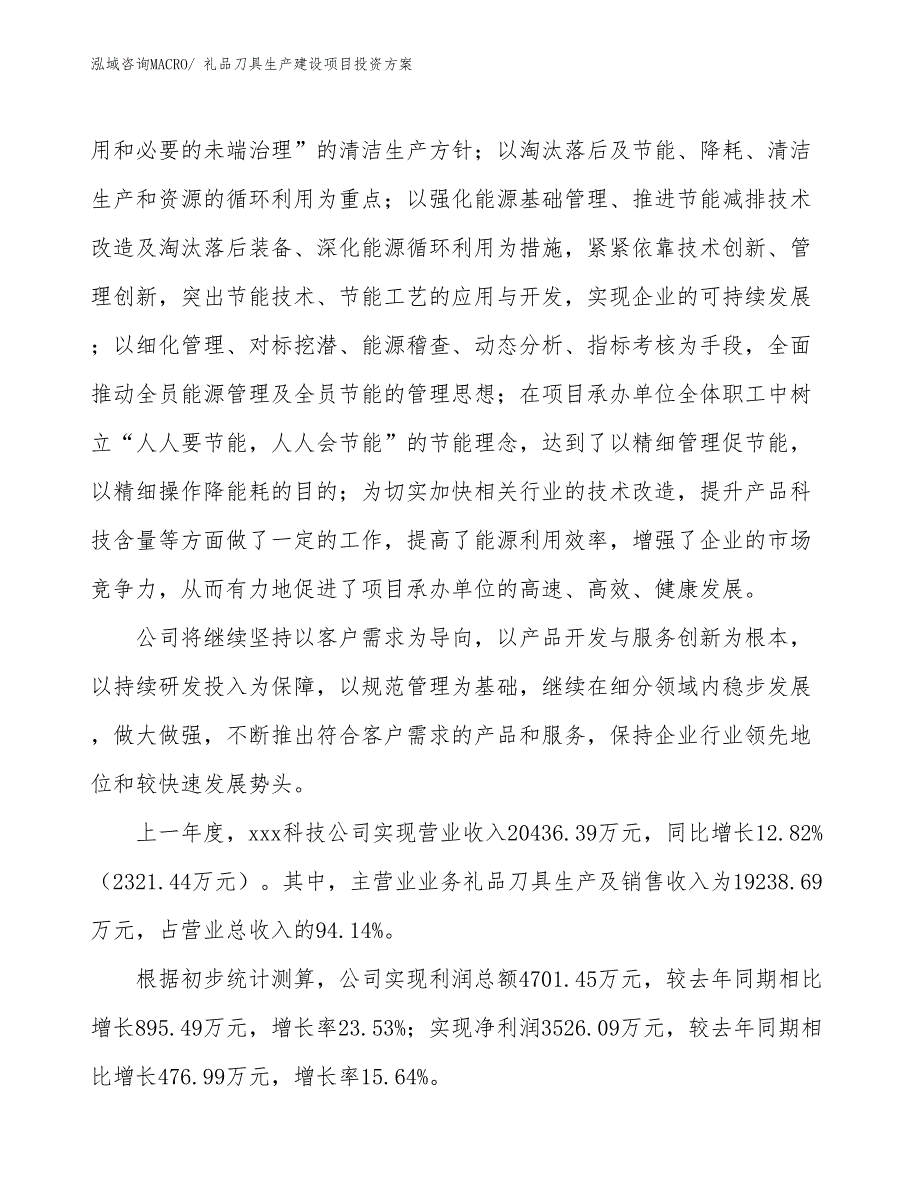 泓域咨询MACRO/ 礼品刀具生产建设项目投资方案

用和必要的末端治理”的清洁生产方针；以淘汰落后及节能、降耗、清洁生产和资源的循环利用为重点；以强化能源基础管理、推进节能减排技术改造及淘汰落后装备、深化能源循环利用为措施，紧紧依靠技术创新、管理创新，突出节能技术、节能工艺的应用与开发，实现企业的可持续发展；以细化管理、对标挖潜、能源稽查、动态分析、指标考核为手段，全面推动全员能源管理及全员节能的管理思想；在项目承办单位全体职工中树立“人人要节能，人人会节能”的节能理念，达到了以精细管理促节能，以精细操作降能耗的目的；为切实加快相关行业的技术改造，提升产品科技含量等方面做了一定的工作，提高了能源利用效率，增强了企业的市场竞争力，从而有力地促进了项目承办单位的高速、高效、健康发展。

公司将继续坚持以客户需求为导向，以产品开发与服务创新为根本，以持续研发投入为保障，以规范管理为基础，继续在细分领域内稳步发展，做大做强，不断推出符合客户需求的产品和服务，保持企业行业领先地位和较快速发展势头。

上一年度，xxx科技公司实现营业收入20436.39万元，同比增长12.82%（2321.44万元）。其中，主营业业务礼品刀具生产及销售收入为19238.69万元，占营业总收入的94.14%。

根据初步统计测算，公司实现利润总额4701.45万元，较去年同期相比增长895.49万元，增长率23.53%；实现净利润3526.09万元，较去年同期相比增长476.99万元，增长率15.64%。